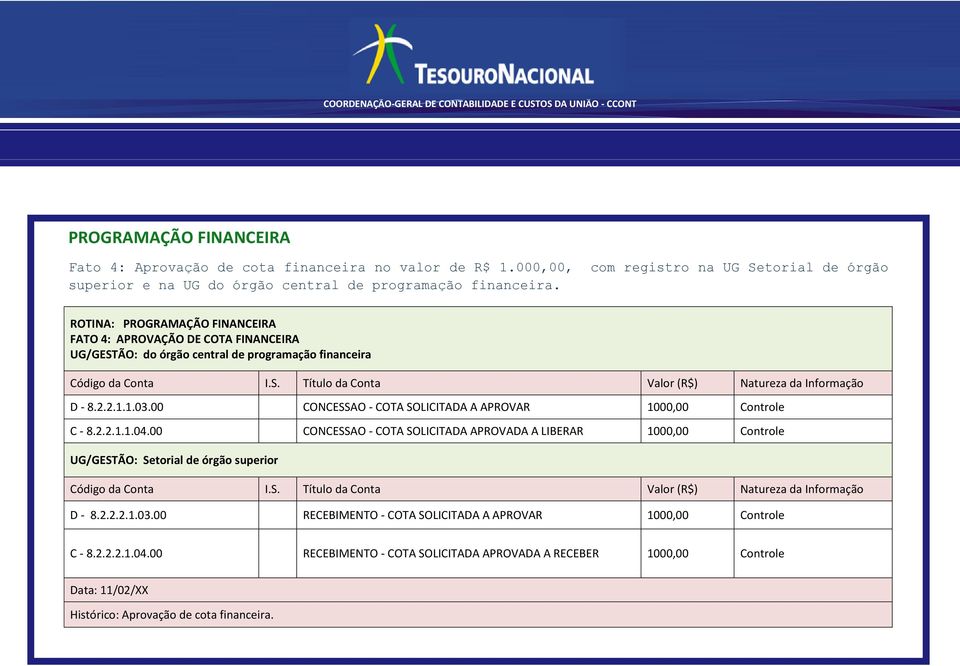 TESOURONACIONAL
COORDENAÇÃO-GERAL DE CONTABILIDADE E CUSTOS DA UNIÃO - CCONT

PROGRAMAÇÃO FINANCEIRA

Fato 4: Aprovação de cota financeira no valor de R$ 1.000,00, com registro na UG Setorial de órgão superior e na UG do órgão central de programação financeira.

ROTINA: PROGRAMAÇÃO FINANCEIRA
FATO 4: APROVAÇÃO DE COTA FINANCEIRA
UG/GESTÃO: do órgão central de programação financeira

| Código da Conta | I.S. | Título da Conta | Valor (R$) | Natureza da Informação |
|---|---|---|---|---|
| D - 8.2.2.1.1.03.00 | | CONCESSAO - COTA SOLICITADA A APROVAR | 1000,00 | Controle |
| C - 8.2.2.1.1.04.00 | | CONCESSAO - COTA SOLICITADA APROVADA A LIBERAR | 1000,00 | Controle |

UG/GESTÃO: Setorial de órgão superior

| Código da Conta | I.S. | Título da Conta | Valor (R$) | Natureza da Informação |
|---|---|---|---|---|
| D - 8.2.2.2.1.03.00 | | RECEBIMENTO - COTA SOLICITADA A APROVAR | 1000,00 | Controle |
| C - 8.2.2.2.1.04.00 | | RECEBIMENTO - COTA SOLICITADA APROVADA A RECEBER | 1000,00 | Controle |

Data: 11/02/XX

Histórico: Aprovação de cota financeira.